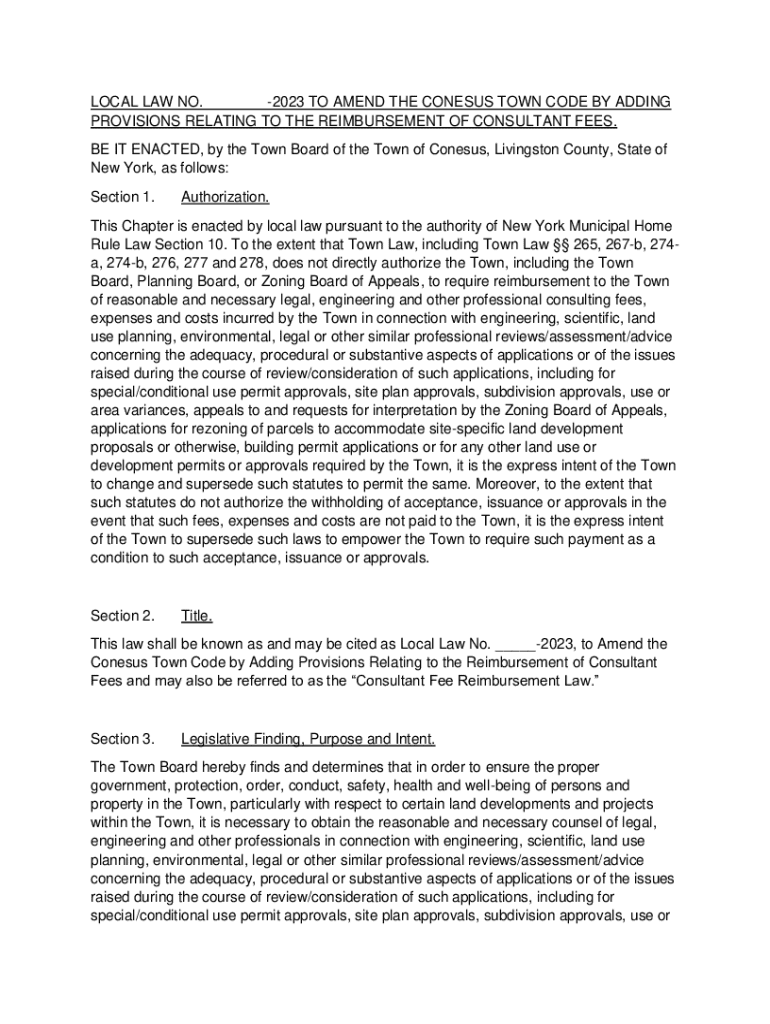 LOCAL LAW NO. ________-2023 TO AMEND THE CONESUS TOWN CODE BY ADDING PROVISIONS RELATING TO THE REIMBURSEMENT OF CONSULTANT FEES.

BE IT ENACTED, by the Town Board of the Town of Conesus, Livingston County, State of New York, as follows:

Section 1. Authorization.

This Chapter is enacted by local law pursuant to the authority of New York Municipal Home Rule Law Section 10. To the extent that Town Law, including Town Law §§ 265, 267-b, 274-a, 274-b, 276, 277 and 278, does not directly authorize the Town, including the Town Board, Planning Board, or Zoning Board of Appeals, to require reimbursement to the Town of reasonable and necessary legal, engineering and other professional consulting fees, expenses and costs incurred by the Town in connection with engineering, scientific, land use planning, environmental, legal or other similar professional reviews/assessment/advice concerning the adequacy, procedural or substantive aspects of applications or of the issues raised during the course of review/consideration of such applications, including for special/conditional use permit approvals, site plan approvals, subdivision approvals, use or area variances, appeals to and requests for interpretation by the Zoning Board of Appeals, applications for rezoning of parcels to accommodate site-specific land development proposals or otherwise, building permit applications or for any other land use or development permits or approvals required by the Town, it is the express intent of the Town to change and supersede such statutes to permit the same. Moreover, to the extent that such statutes do not authorize the withholding of acceptance, issuance or approvals in the event that such fees, expenses and costs are not paid to the Town, it is the express intent of the Town to supersede such laws to empower the Town to require such payment as a condition to such acceptance, issuance or approvals.

Section 2. Title.

This law shall be known as and may be cited as Local Law No. _____-2023, to Amend the Conesus Town Code by Adding Provisions Relating to the Reimbursement of Consultant Fees and may also be referred to as the “Consultant Fee Reimbursement Law.”

Section 3. Legislative Finding, Purpose and Intent.

The Town Board hereby finds and determines that in order to ensure the proper government, protection, order, conduct, safety, health and well-being of persons and property in the Town, particularly with respect to certain land developments and projects within the Town, it is necessary to obtain the reasonable and necessary counsel of legal, engineering and other professionals in connection with engineering, scientific, land use planning, environmental, legal or other similar professional reviews/assessment/advice concerning the adequacy, procedural or substantive aspects of applications or of the issues raised during the course of review/consideration of such applications, including for special/conditional use permit approvals, site plan approvals, subdivision approvals, use or